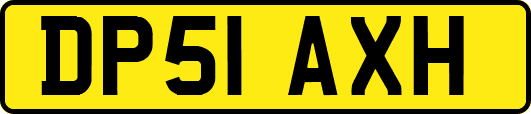 DP51 AXH